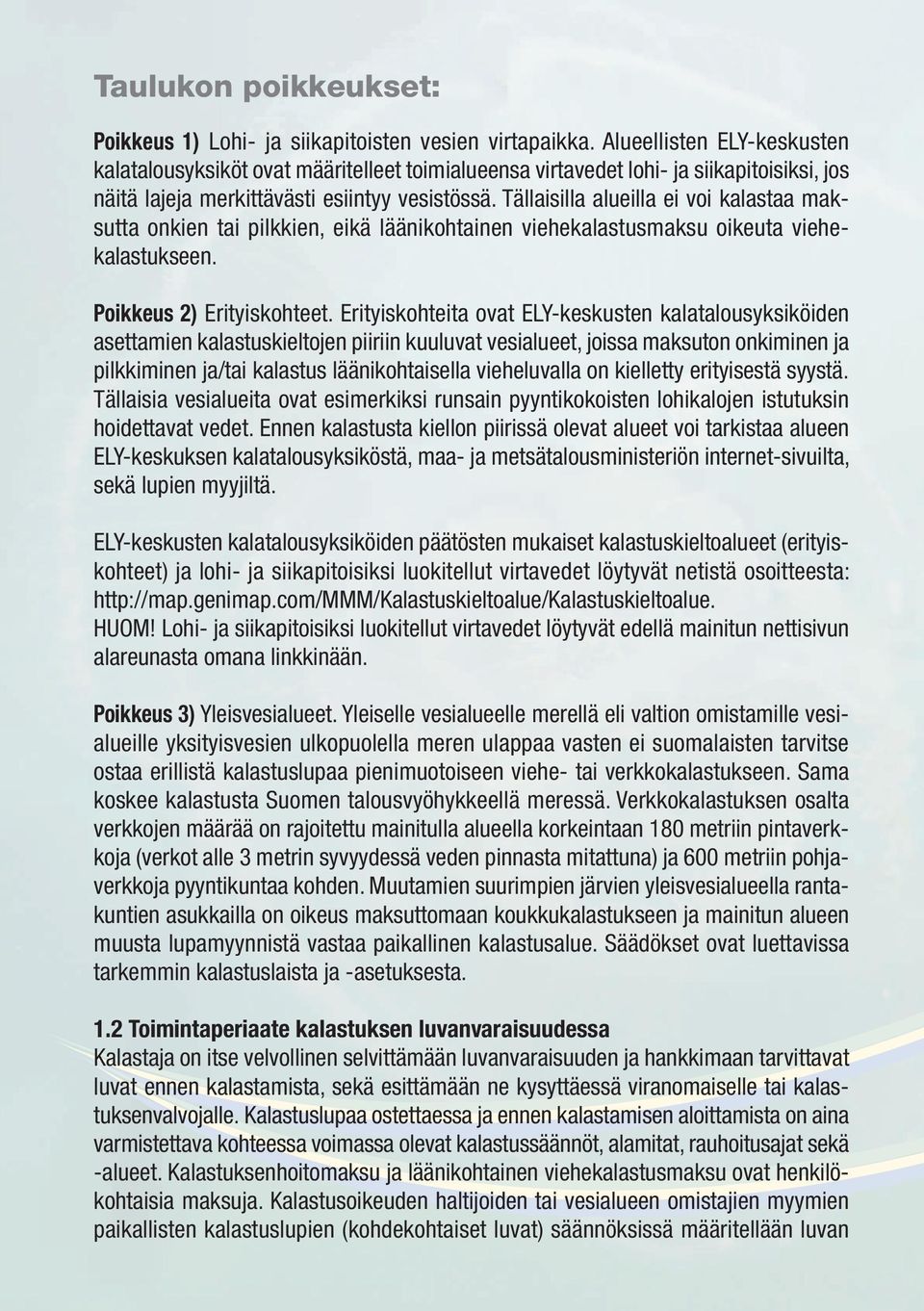 Taulukon poikkeukset:

Poikkeus 1) Lohi- ja siikapitoisten vesien virtapaikka. Alueellisten ELY-keskusten kalatalousyksiköt ovat määritelleet toimialueensa virtavedet lohi- ja siikapitoisiksi, jos näitä lajeja merkittävästi esiintyy vesistössä. Tällaisilla alueilla ei voi kalastaa maksutta onkien tai pilkkien, eikä läänikohtainen viehekalastusmaksu oikeuta viehekalastukseen.

Poikkeus 2) Erityiskohteet. Erityiskohteita ovat ELY-keskusten kalatalousyksiköiden asettamien kalastuskieltojen piiriin kuuluvat vesialueet, joissa maksuton onkiminen ja pilkkiminen ja/tai kalastus läänikohtaisella vieheluvalla on kielletty erityisestä syystä. Tällaisia vesialueita ovat esimerkiksi runsain pyyntikokoisten lohikalojen istutuksin hoidettavat vedet. Ennen kalastusta kiellon piirissä olevat alueet voi tarkistaa alueen ELY-keskuksen kalatalousyksiköstä, maa- ja metsätalousministeriön internet-sivuilta, sekä lupien myyjiltä.

ELY-keskusten kalatalousyksiköiden päätösten mukaiset kalastuskieltoalueet (erityiskohteet) ja lohi- ja siikapitoisiksi luokitellut virtavedet löytyvät netistä osoitteesta: http://map.genimap.com/MMM/Kalastuskieltoalue/Kalastuskieltoalue.
HUOM! Lohi- ja siikapitoisiksi luokitellut virtavedet löytyvät edellä mainitun nettisivun alareunasta omana linkkinään.

Poikkeus 3) Yleisvesialueet. Yleiselle vesialueelle merellä eli valtion omistamille vesialueille yksityisvesien ulkopuolella meren ulappaa vasten ei suomalaisten tarvitse ostaa erillistä kalastuslupaa pienimuotoiseen viehe- tai verkkokalastukseen. Sama koskee kalastusta Suomen talousvyöhykkeellä meressä. Verkkokalastuksen osalta verkkojen määrää on rajoitettu mainitulla alueella korkeintaan 180 metriin pintaverkkoja (verkot alle 3 metrin syvyydessä veden pinnasta mitattuna) ja 600 metriin pohjaverkkoja pyyntikuntaa kohden. Muutamien suurimpien järvien yleisvesialueella rantakuntien asukkailla on oikeus maksuttomaan koukkukalastukseen ja mainitun alueen muusta lupamyynnistä vastaa paikallinen kalastusalue. Säädökset ovat luettavissa tarkemmin kalastuslaista ja -asetuksesta.

1.2 Toimintaperiaate kalastuksen luvanvaraisuudessa
Kalastaja on itse velvollinen selvittämään luvanvaraisuuden ja hankkimaan tarvittavat luvat ennen kalastamista, sekä esittämään ne kysyttäessä viranomaiselle tai kalastuksenvalvojalle. Kalastuslupaa ostettaessa ja ennen kalastamisen aloittamista on aina varmistettava kohteessa voimassa olevat kalastussäännöt, alamitat, rauhoitusajat sekä -alueet. Kalastuksenhoitomaksu ja läänikohtainen viehekalastusmaksu ovat henkilökohtaisia maksuja. Kalastusoikeuden haltijoiden tai vesialueen omistajien myymien paikallisten kalastuslupien (kohdekohtaiset luvat) säännöksissä määritellään luvan